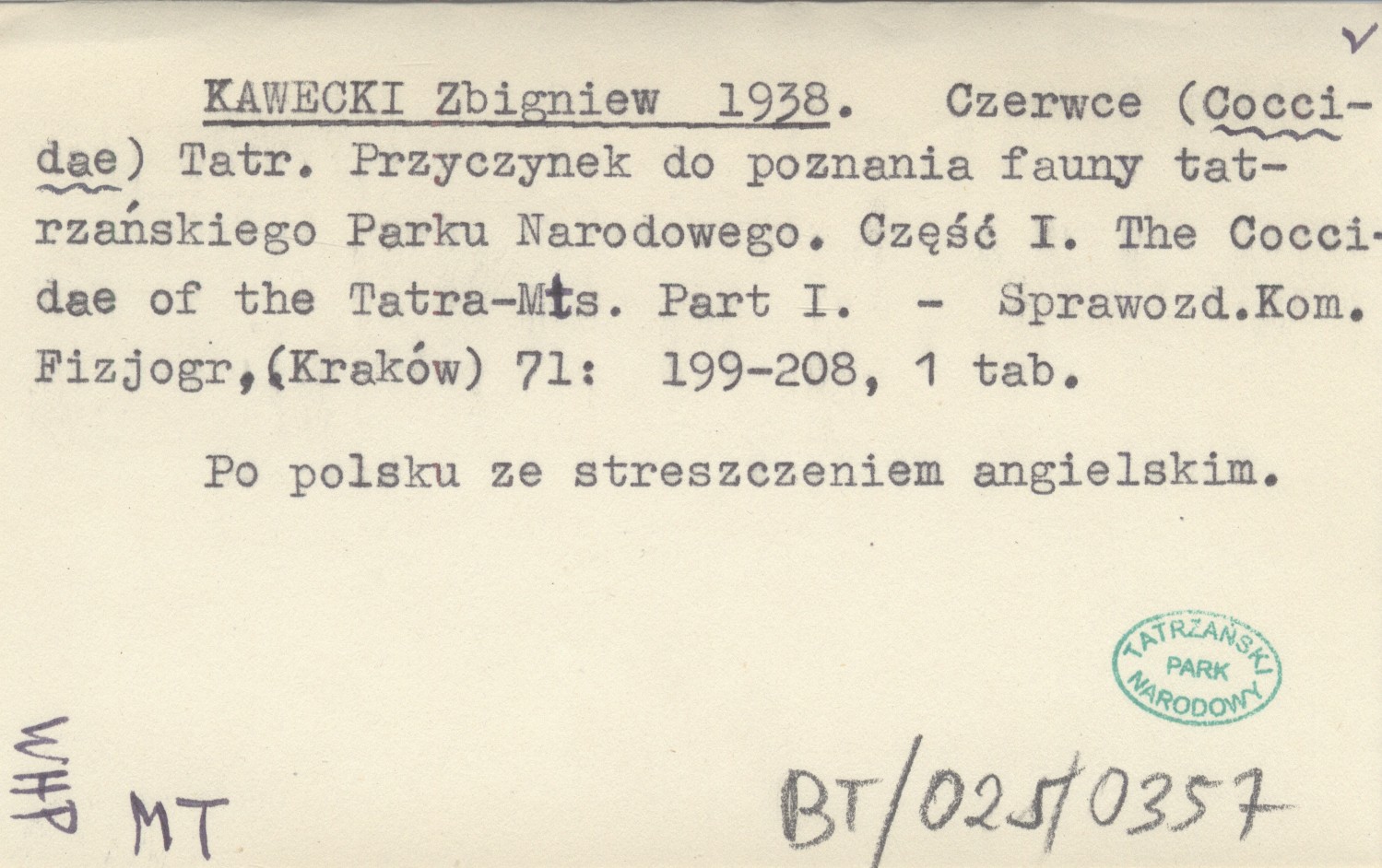 ✓

KAWECKI Zbigniew 1938. Czerwce (Coccidae) Tatr. Przyczynek do poznania fauny tatrzańskiego Parku Narodowego. Część I. The Coccidae of the Tatra-Mts. Part I. - Sprawozd.Kom. Fizjogr,(Kraków) 71: 199-208, 1 tab.

Po polsku ze streszczeniem angielskim.

TATRZAŃSKI
PARK
NARODOWY

WHP MT

BT/025/0357